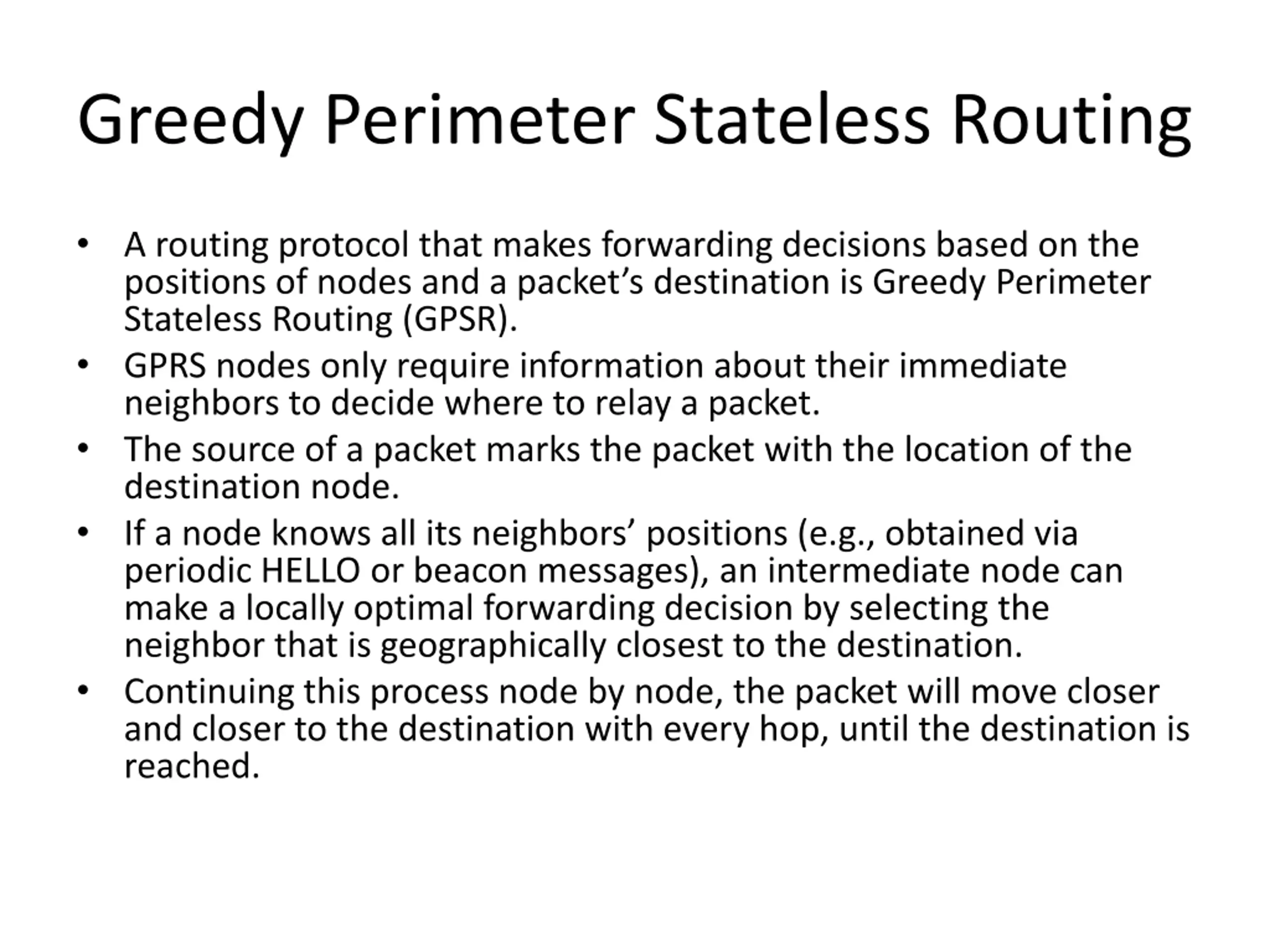 Greedy Perimeter Stateless Routing

• A routing protocol that makes forwarding decisions based on the positions of nodes and a packet’s destination is Greedy Perimeter Stateless Routing (GPSR).
• GPRS nodes only require information about their immediate neighbors to decide where to relay a packet.
• The source of a packet marks the packet with the location of the destination node.
• If a node knows all its neighbors’ positions (e.g., obtained via periodic HELLO or beacon messages), an intermediate node can make a locally optimal forwarding decision by selecting the neighbor that is geographically closest to the destination.
• Continuing this process node by node, the packet will move closer and closer to the destination with every hop, until the destination is reached.